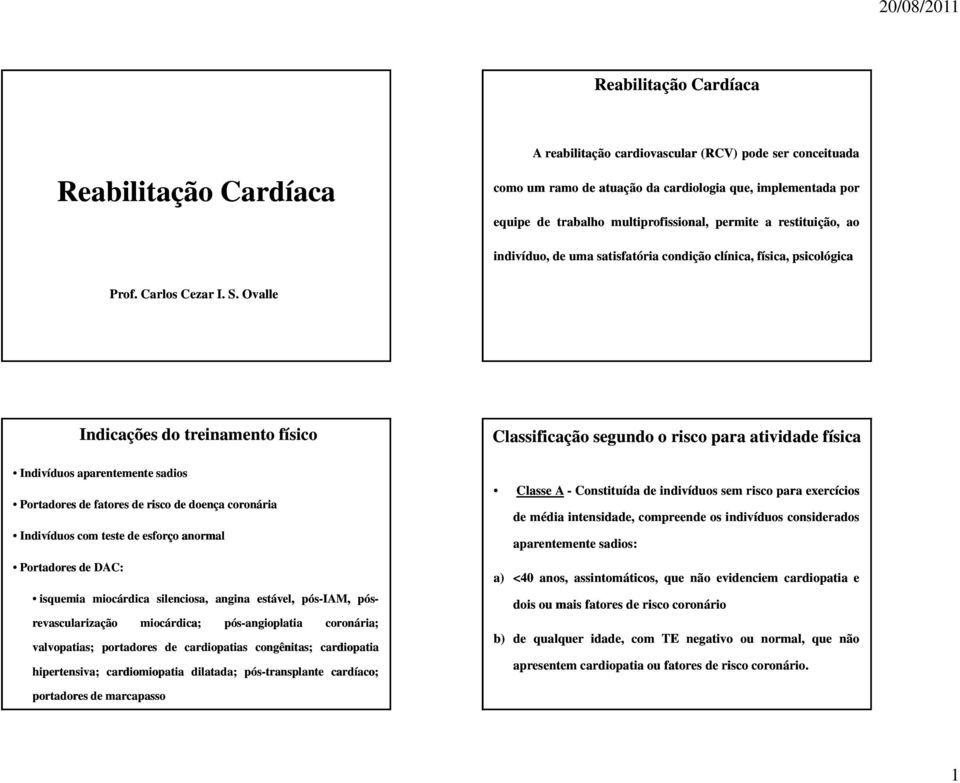 20/08/2011

Reabilitação Cardíaca

Prof. Carlos Cezar I. S. Ovalle

Reabilitação Cardíaca

A reabilitação cardiovascular (RCV) pode ser conceituada como um ramo de atuação da cardiologia que, implementada por equipe de trabalho multiprofissional, permite a restituição, ao indivíduo, de uma satisfatória condição clínica, física, psicológica

Indicações do treinamento físico

• Indivíduos aparentemente sadios

• Portadores de fatores de risco de doença coronária

• Indivíduos com teste de esforço anormal

• Portadores de DAC:

• isquemia miocárdica silenciosa, angina estável, pós-IAM, pós-revascularização miocárdica; pós-angioplatia coronária; valvopatias; portadores de cardiopatias congênitas; cardiopatia hipertensiva; cardiomiopatia dilatada; pós-transplante cardíaco; portadores de marcapasso

Classificação segundo o risco para atividade física

• Classe A - Constituída de indivíduos sem risco para exercícios de média intensidade, compreende os indivíduos considerados aparentemente sadios:

a) <40 anos, assintomáticos, que não evidenciem cardiopatia e dois ou mais fatores de risco coronário

b) de qualquer idade, com TE negativo ou normal, que não apresentem cardiopatia ou fatores de risco coronário.

1